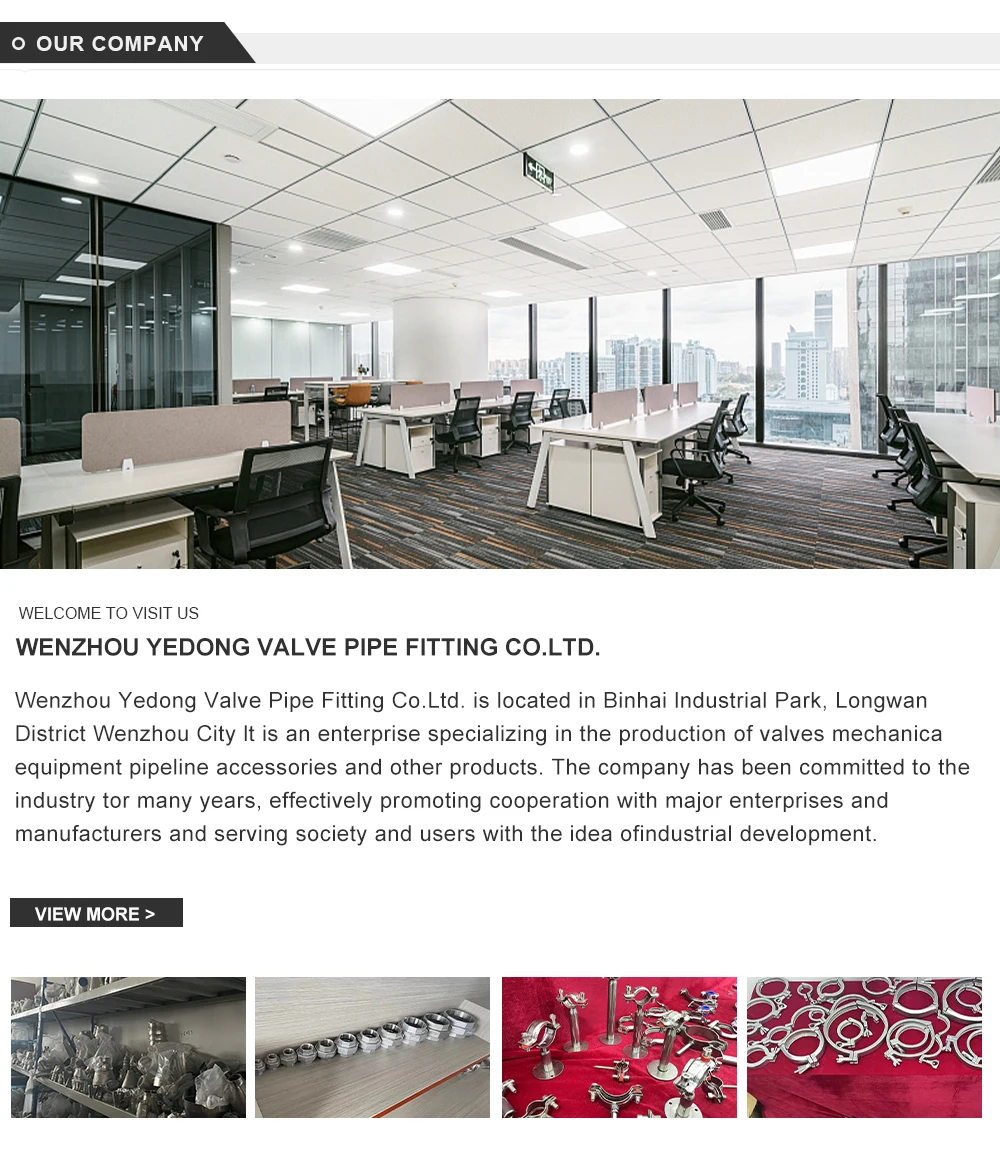 OUR COMPANY

WELCOME TO VISIT US

WENZHOU YEDONG VALVE PIPE FITTING CO.LTD.

Wenzhou Yedong Valve Pipe Fitting Co.Ltd. is located in Binhai Industrial Park, Longwan District Wenzhou City It is an enterprise specializing in the production of valves mechanica equipment pipeline accessories and other products. The company has been committed to the industry tor many years, effectively promoting cooperation with major enterprises and manufacturers and serving society and users with the idea ofindustrial development.

VIEW MORE >